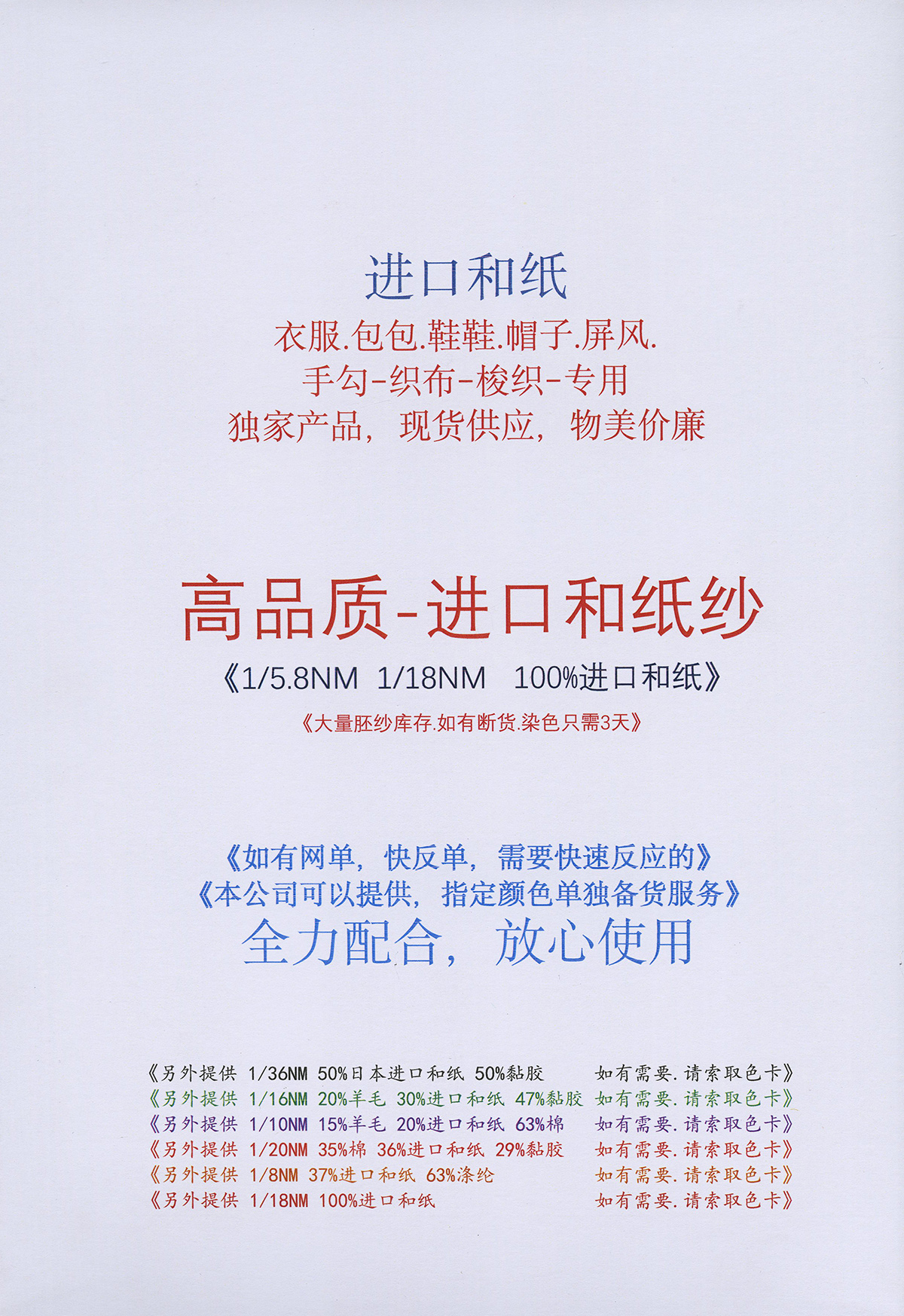 进口和纸
衣服.包包.鞋鞋.帽子.屏风.
手勾-织布-梭织-专用
独家产品，现货供应，物美价廉

高品质-进口和纸纱
《1/5.8NM 1/18NM 100%进口和纸》
《大量胚纱库存.如有断货.染色只需3天》

《如有网单，快反单，需要快速反应的》
《本公司可以提供，指定颜色单独备货服务》
全力配合，放心使用

《另外提供 1/36NM 50%日本进口和纸 50%黏胶 如有需要.请索取色卡》
《另外提供 1/16NM 20%羊毛 30%进口和纸 47%黏胶 如有需要.请索取色卡》
《另外提供 1/10NM 15%羊毛 20%进口和纸 63%棉 如有需要.请索取色卡》
《另外提供 1/20NM 35%棉 36%进口和纸 29%黏胶 如有需要.请索取色卡》
《另外提供 1/8NM 37%进口和纸 63%涤纶 如有需要.请索取色卡》
《另外提供 1/18NM 100%进口和纸 如有需要.请索取色卡》